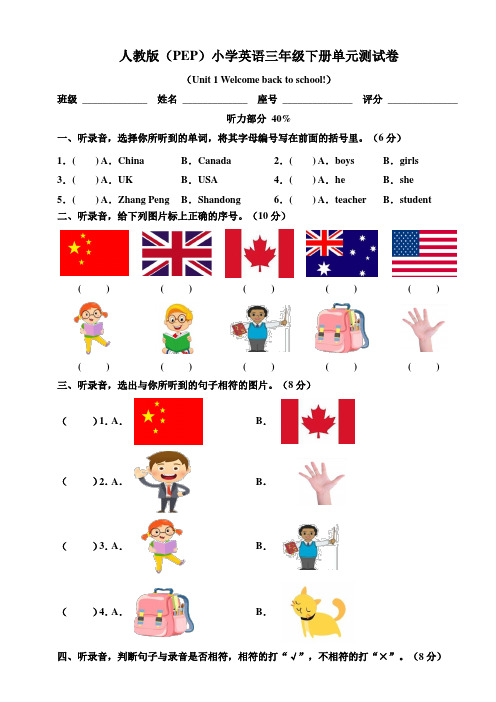 人教版（PEP）小学英语三年级下册单元测试卷

（Unit 1 Welcome back to school!）

班级 ____________ 姓名 ____________ 座号 ____________ 评分 ____________

听力部分 40%

一、听录音，选择你所听到的单词，将其字母编号写在前面的括号里。（6 分）

1．（ ）A．China B．Canada 2．（ ）A．boys B．girls

3．（ ）A．UK B．USA 4．（ ）A．he B．she

5．（ ）A．Zhang Peng B．Shandong 6．（ ）A．teacher B．student

二、听录音，给下列图片标上正确的序号。（10 分）

（ ） （ ） （ ） （ ） （ ）

（ ） （ ） （ ） （ ） （ ）

三、听录音，选出与你所听到的句子相符的图片。（8 分）

（ ）1. A. B.

（ ）2. A. B.

（ ）3. A. B.

（ ）4. A. B.

四、听录音，判断句子与录音是否相符，相符的打“√”，不相符的打“×”。（8 分）